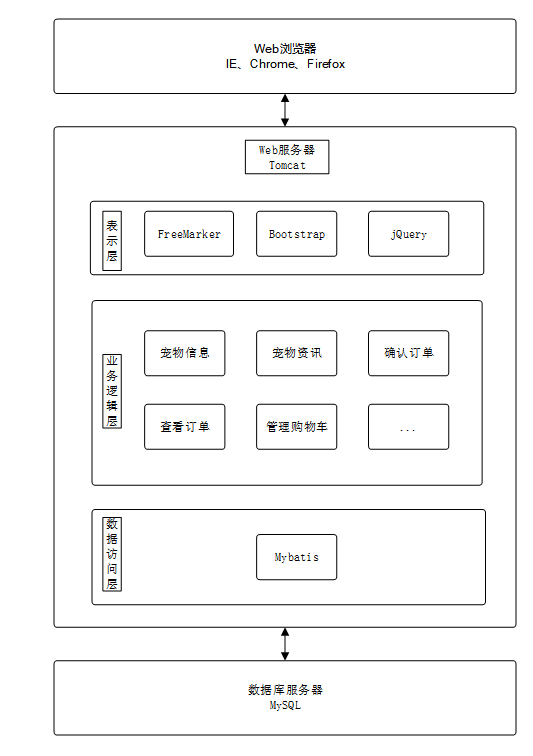 Web浏览器
IE、Chrome、Firefox

Web服务器
Tomcat

表示层

FreeMarker

Bootstrap

jQuery

业务逻辑层

宠物信息

宠物资讯

确认订单

查看订单

管理购物车

...

数据访问层

Mybatis

数据库服务器
MySQL